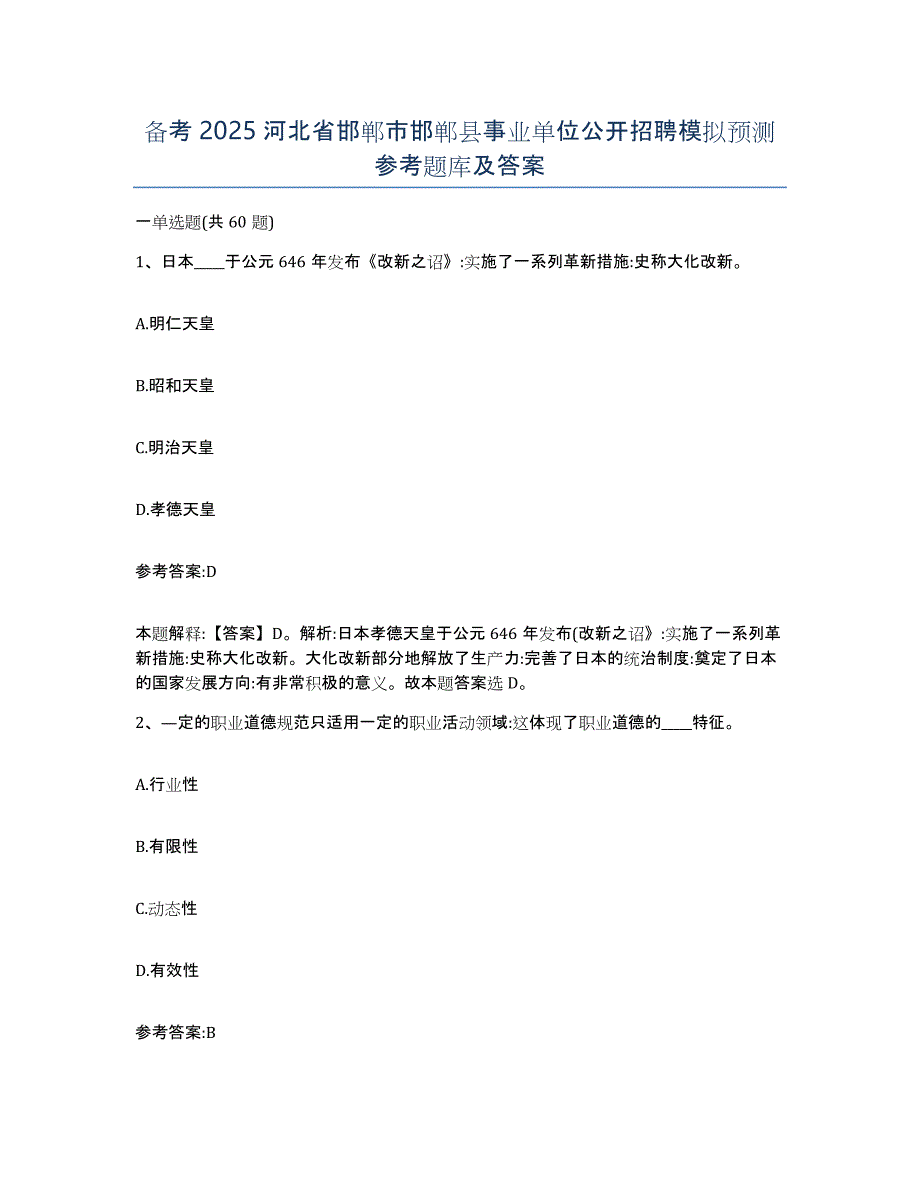 备考 2025 河北省邯郸市邯郸县事业单位公开招聘模拟预测参考题库及答案

一单选题(共 60 题)

1、日本____于公元 646 年发布《改新之诏》:实施了一系列革新措施:史称大化改新。

A.明仁天皇

B.昭和天皇

C.明治天皇

D.孝德天皇

参考答案:D

本题解释:【答案】D。解析:日本孝德天皇于公元 646 年发布(改新之诏》:实施了一系列革新措施:史称大化改新。大化改新部分地解放了生产力:完善了日本的统治制度:奠定了日本的国家发展方向:有非常积极的意义。故本题答案选 D。

2、—定的职业道德规范只适用一定的职业活动领域:这体现了职业道德的____特征。

A.行业性

B.有限性

C.动态性

D.有效性

参考答案:B